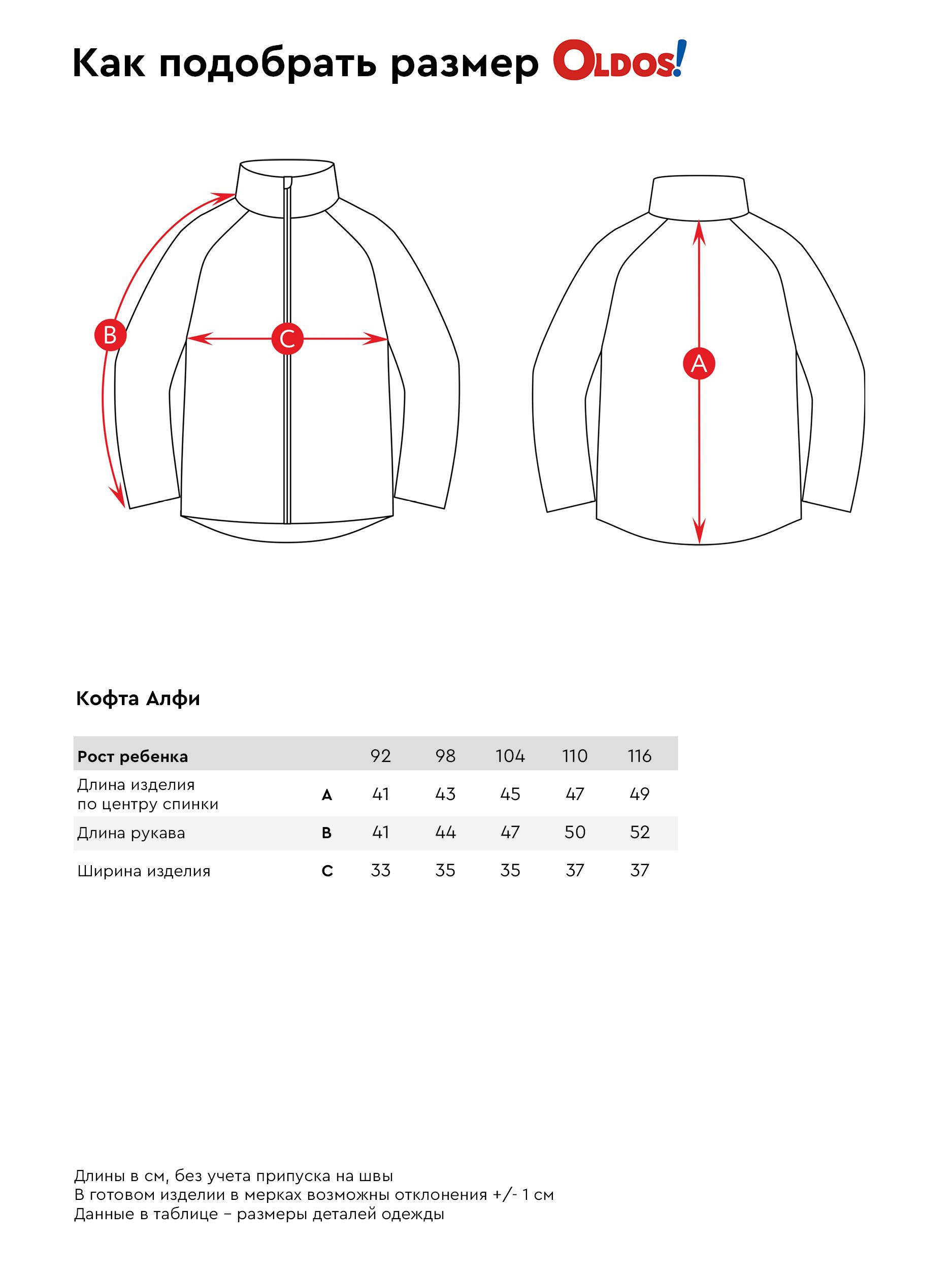 Как подобрать размер OLDOS!

B

C

A

Кофта Алфи

| Рост ребенка | | 92 | 98 | 104 | 110 | 116 |
|---|---|---|---|---|---|---|
| Длина изделия по центру спинки | A | 41 | 43 | 45 | 47 | 49 |
| Длина рукава | B | 41 | 44 | 47 | 50 | 52 |
| Ширина изделия | C | 33 | 35 | 35 | 37 | 37 |

Длины в см, без учета припуска на швы
В готовом изделии в мерках возможны отклонения +/- 1 см
Данные в таблице – размеры деталей одежды